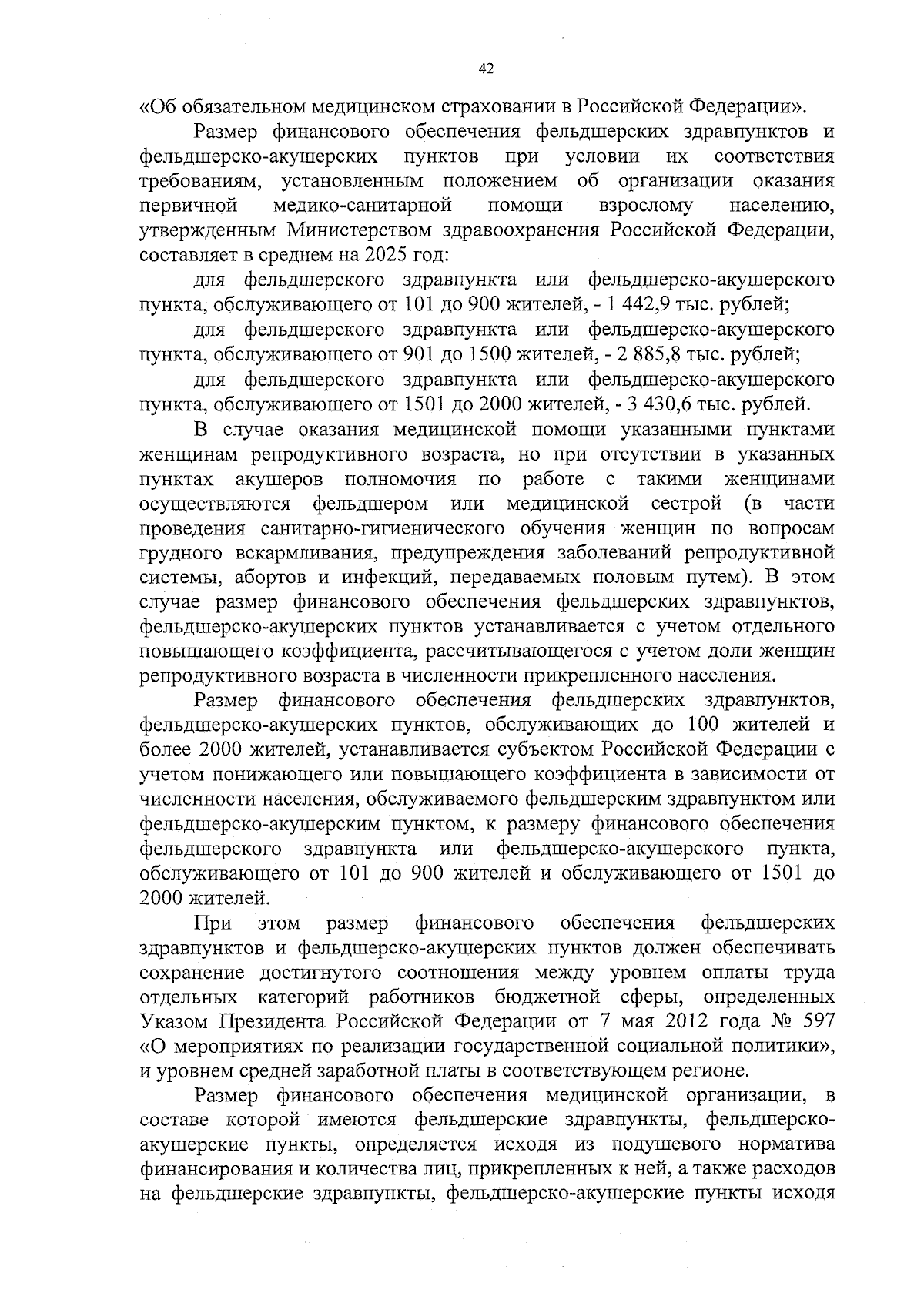 42

«Об обязательном медицинском страховании в Российской Федерации».

Размер финансового обеспечения фельдшерских здравпунктов и фельдшерско-акушерских пунктов при условии их соответствия требованиям, установленным положением об организации оказания первичной медико-санитарной помощи взрослому населению, утвержденным Министерством здравоохранения Российской Федерации, составляет в среднем на 2025 год:

для фельдшерского здравпункта или фельдшерско-акушерского пункта, обслуживающего от 101 до 900 жителей, - 1 442,9 тыс. рублей;

для фельдшерского здравпункта или фельдшерско-акушерского пункта, обслуживающего от 901 до 1500 жителей, - 2 885,8 тыс. рублей;

для фельдшерского здравпункта или фельдшерско-акушерского пункта, обслуживающего от 1501 до 2000 жителей, - 3 430,6 тыс. рублей.

В случае оказания медицинской помощи указанными пунктами женщинам репродуктивного возраста, но при отсутствии в указанных пунктах акушеров полномочия по работе с такими женщинами осуществляются фельдшером или медицинской сестрой (в части проведения санитарно-гигиенического обучения женщин по вопросам грудного вскармливания, предупреждения заболеваний репродуктивной системы, абортов и инфекций, передаваемых половым путем). В этом случае размер финансового обеспечения фельдшерских здравпунктов, фельдшерско-акушерских пунктов устанавливается с учетом отдельного повышающего коэффициента, рассчитывающегося с учетом доли женщин репродуктивного возраста в численности прикрепленного населения.

Размер финансового обеспечения фельдшерских здравпунктов, фельдшерско-акушерских пунктов, обслуживающих до 100 жителей и более 2000 жителей, устанавливается субъектом Российской Федерации с учетом понижающего или повышающего коэффициента в зависимости от численности населения, обслуживаемого фельдшерским здравпунктом или фельдшерско-акушерским пунктом, к размеру финансового обеспечения фельдшерского здравпункта или фельдшерско-акушерского пункта, обслуживающего от 101 до 900 жителей и обслуживающего от 1501 до 2000 жителей.

При этом размер финансового обеспечения фельдшерских здравпунктов и фельдшерско-акушерских пунктов должен обеспечивать сохранение достигнутого соотношения между уровнем оплаты труда отдельных категорий работников бюджетной сферы, определенных Указом Президента Российской Федерации от 7 мая 2012 года № 597 «О мероприятиях по реализации государственной социальной политики», и уровнем средней заработной платы в соответствующем регионе.

Размер финансового обеспечения медицинской организации, в составе которой имеются фельдшерские здравпункты, фельдшерско-акушерские пункты, определяется исходя из подушевого норматива финансирования и количества лиц, прикрепленных к ней, а также расходов на фельдшерские здравпункты, фельдшерско-акушерские пункты исходя